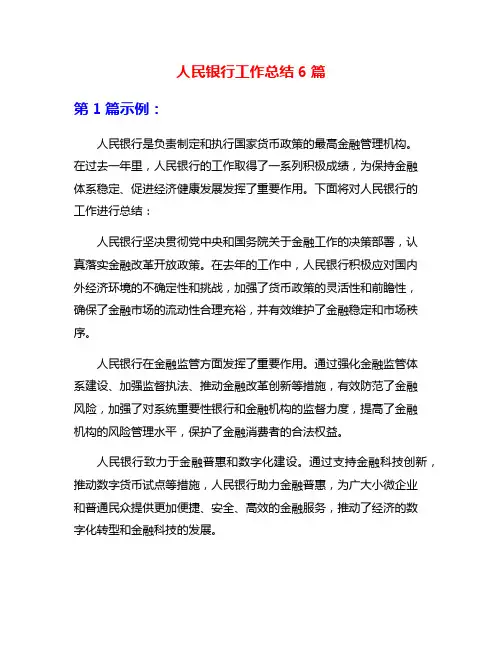 人民银行工作总结 6 篇

第 1 篇示例：

人民银行是负责制定和执行国家货币政策的最高金融管理机构。在过去一年里，人民银行的工作取得了一系列积极成绩，为保持金融体系稳定、促进经济健康发展发挥了重要作用。下面将对人民银行的工作进行总结：

人民银行坚决贯彻党中央和国务院关于金融工作的决策部署，认真落实金融改革开放政策。在去年的工作中，人民银行积极应对国内外经济环境的不确定性和挑战，加强了货币政策的灵活性和前瞻性，确保了金融市场的流动性合理充裕，并有效维护了金融稳定和市场秩序。

人民银行在金融监管方面发挥了重要作用。通过强化金融监管体系建设、加强监督执法、推动金融改革创新等措施，有效防范了金融风险，加强了对系统重要性银行和金融机构的监督力度，提高了金融机构的风险管理水平，保护了金融消费者的合法权益。

人民银行致力于金融普惠和数字化建设。通过支持金融科技创新，推动数字货币试点等措施，人民银行助力金融普惠，为广大小微企业和普通民众提供更加便捷、安全、高效的金融服务，推动了经济的数字化转型和金融科技的发展。